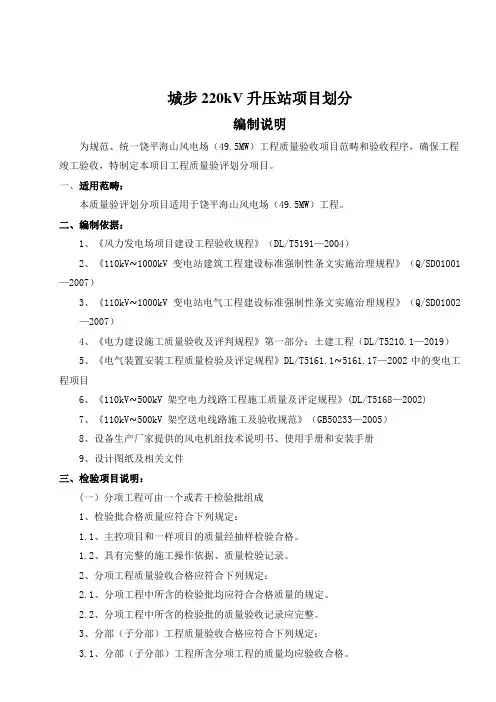 城步 220kV 升压站项目划分

编制说明

为规范、统一饶平海山风电场（49.5MW）工程质量验收项目范畴和验收程序，确保工程竣工验收，特制定本项目工程质量验评划分项目。

一、适用范畴：

本质量验评划分项目适用于饶平海山风电场（49.5MW）工程。

二、编制依据：

1、《风力发电场项目建设工程验收规程》（DL/T5191—2004）

2、《110kV～1000kV 变电站建筑工程建设标准强制性条文实施治理规程》（Q/SD01001—2007）

3、《110kV～1000kV 变电站电气工程建设标准强制性条文实施治理规程》（Q/SD01002—2007）

4、《电力建设施工质量验收及评判规程》第一部分：土建工程（DL/T5210.1—2019）

5、《电气装置安装工程质量检验及评定规程》DL/T5161.1～5161.17—2002 中的变电工程项目

6、《110kV～500kV 架空电力线路工程施工质量及评定规程》(DL/T5168—2002)

7、《110kV～500kV 架空送电线路施工及验收规范》（GB50233—2005）

8、设备生产厂家提供的风电机组技术说明书、使用手册和安装手册

9、设计图纸及相关文件

三、检验项目说明：

（一）分项工程可由一个或若干检验批组成

1、检验批合格质量应符合下列规定：

1.1、主控项目和一样项目的质量经抽样检验合格。

1.2、具有完整的施工操作依据、质量检验记录。

2、分项工程质量验收合格应符合下列规定：

2.1、分项工程中所含的检验批均应符合合格质量的规定。

2.2、分项工程中所含的检验批的质量验收记录应完整。

3、分部（子分部）工程质量验收合格应符合下列规定：

3.1、分部（子分部）工程所含分项工程的质量均应验收合格。